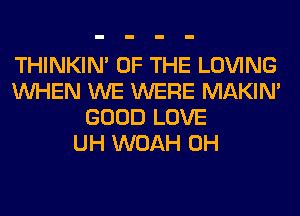 - - - -
THINKIN' OF THE LOVING
WHEN WE WERE MAKIN'
GOOD LOVE
UH WOAH OH